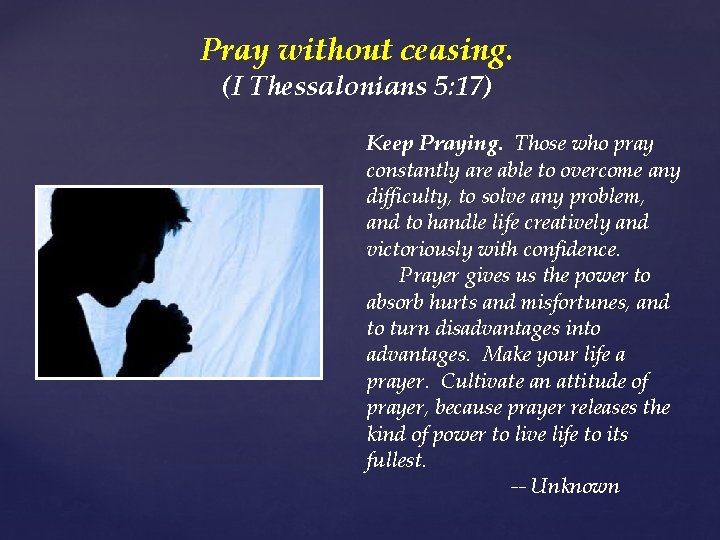 Pray without ceasing.
(I Thessalonians 5:17)

Keep Praying. Those who pray constantly are able to overcome any difficulty, to solve any problem, and to handle life creatively and victoriously with confidence.

Prayer gives us the power to absorb hurts and misfortunes, and to turn disadvantages into advantages. Make your life a prayer. Cultivate an attitude of prayer, because prayer releases the kind of power to live life to its fullest.

-- Unknown